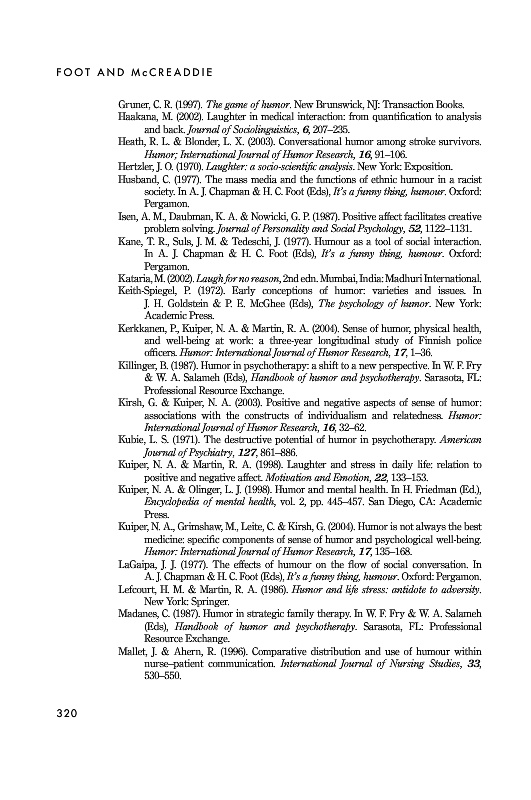 FOOT AND McCREADDIE

Gruner, C. R. (1997). The game of humor. New Brunswick, NJ: Transaction Books.

Haakana, M. (2002). Laughter in medical interaction: from quantification to analysis and back. Journal of Sociolinguistics, 6, 207–235.

Heath, R. L. & Blonder, L. X. (2003). Conversational humor among stroke survivors. Humor; International Journal of Humor Research, 16, 91–106.

Hertzler, J. O. (1970). Laughter: a socio-scientific analysis. New York: Exposition.

Husband, C. (1977). The mass media and the functions of ethnic humour in a racist society. In A. J. Chapman & H. C. Foot (Eds), It's a funny thing, humour. Oxford: Pergamon.

Isen, A. M., Daubman, K. A. & Nowicki, G. P. (1987). Positive affect facilitates creative problem solving. Journal of Personality and Social Psychology, 52, 1122–1131.

Kane, T. R., Suls, J. M. & Tedeschi, J. (1977). Humour as a tool of social interaction. In A. J. Chapman & H. C. Foot (Eds), It's a funny thing, humour. Oxford: Pergamon.

Kataria, M. (2002). Laugh for no reason, 2nd edn. Mumbai, India: Madhuri International.

Keith-Spiegel, P. (1972). Early conceptions of humor: varieties and issues. In J. H. Goldstein & P. E. McGhee (Eds), The psychology of humor. New York: Academic Press.

Kerkkanen, P., Kuiper, N. A. & Martin, R. A. (2004). Sense of humor, physical health, and well-being at work: a three-year longitudinal study of Finnish police officers. Humor: International Journal of Humor Research, 17, 1–36.

Killinger, B. (1987). Humor in psychotherapy: a shift to a new perspective. In W. F. Fry & W. A. Salameh (Eds), Handbook of humor and psychotherapy. Sarasota, FL: Professional Resource Exchange.

Kirsh, G. & Kuiper, N. A. (2003). Positive and negative aspects of sense of humor: associations with the constructs of individualism and relatedness. Humor: International Journal of Humor Research, 16, 32–62.

Kubie, L. S. (1971). The destructive potential of humor in psychotherapy. American Journal of Psychiatry, 127, 861–886.

Kuiper, N. A. & Martin, R. A. (1998). Laughter and stress in daily life: relation to positive and negative affect. Motivation and Emotion, 22, 133–153.

Kuiper, N. A. & Olinger, L. J. (1998). Humor and mental health. In H. Friedman (Ed.), Encyclopedia of mental health, vol. 2, pp. 445–457. San Diego, CA: Academic Press.

Kuiper, N. A., Grimshaw, M., Leite, C. & Kirsh, G. (2004). Humor is not always the best medicine: specific components of sense of humor and psychological well-being. Humor: International Journal of Humor Research, 17, 135–168.

LaGaipa, J. J. (1977). The effects of humour on the flow of social conversation. In A. J. Chapman & H. C. Foot (Eds), It's a funny thing, humour. Oxford: Pergamon.

Lefcourt, H. M. & Martin, R. A. (1986). Humor and life stress: antidote to adversity. New York: Springer.

Madanes, C. (1987). Humor in strategic family therapy. In W. F. Fry & W. A. Salameh (Eds), Handbook of humor and psychotherapy. Sarasota, FL: Professional Resource Exchange.

Mallet, J. & Ahern, R. (1996). Comparative distribution and use of humour within nurse–patient communication. International Journal of Nursing Studies, 33, 530–550.

320